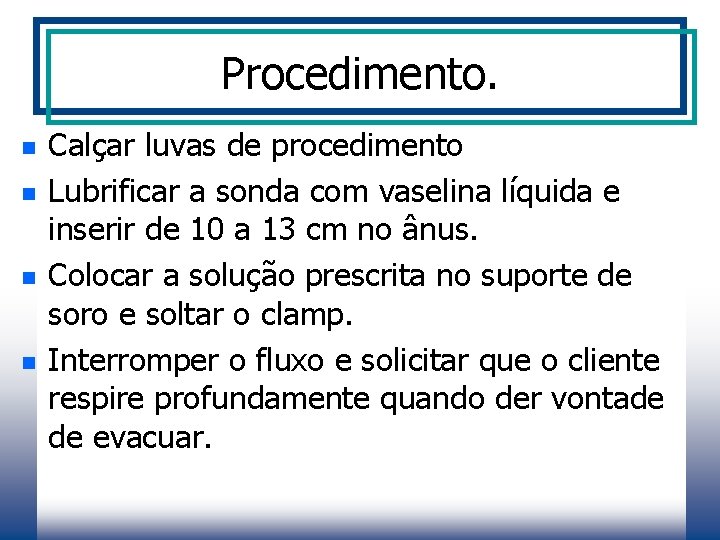 Procedimento.

• Calçar luvas de procedimento
• Lubrificar a sonda com vaselina líquida e inserir de 10 a 13 cm no ânus.
• Colocar a solução prescrita no suporte de soro e soltar o clamp.
• Interromper o fluxo e solicitar que o cliente respire profundamente quando der vontade de evacuar.